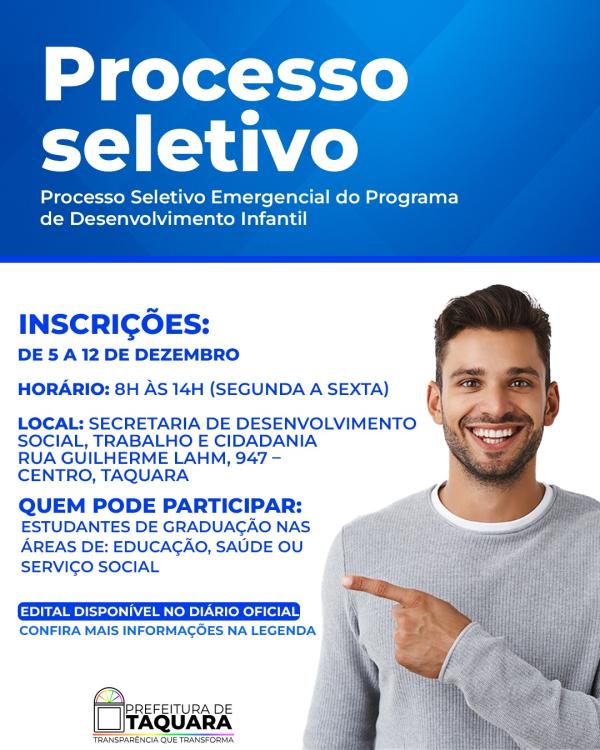 Processo seletivo

Processo Seletivo Emergencial do Programa de Desenvolvimento Infantil

INSCRIÇÕES:
DE 5 A 12 DE DEZEMBRO

HORÁRIO: 8H ÀS 14H (SEGUNDA A SEXTA)

LOCAL: SECRETARIA DE DESENVOLVIMENTO SOCIAL, TRABALHO E CIDADANIA
RUA GUILHERME LAHM, 947 –
CENTRO, TAQUARA

QUEM PODE PARTICIPAR:
ESTUDANTES DE GRADUAÇÃO NAS ÁREAS DE: EDUCAÇÃO, SAÚDE OU SERVIÇO SOCIAL

EDITAL DISPONÍVEL NO DIÁRIO OFICIAL
CONFIRA MAIS INFORMAÇÕES NA LEGENDA

PREFEITURA DE
TAQUARA
TRANSPARÊNCIA QUE TRANSFORMA